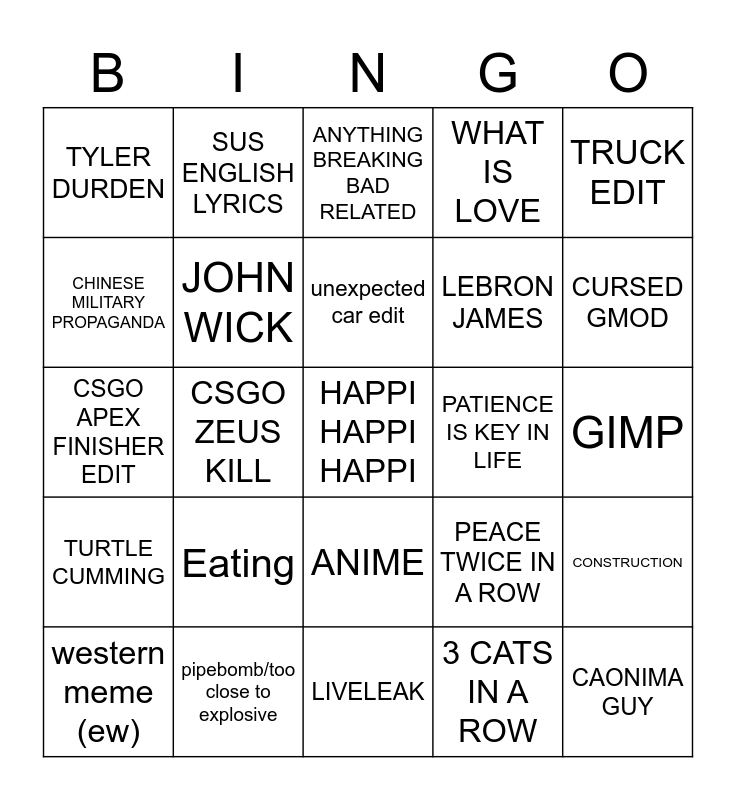 | B | I | N | G | O |
|---|---|---|---|---|
| TYLER DURDEN | SUS ENGLISH LYRICS | ANYTHING BREAKING BAD RELATED | WHAT IS LOVE | TRUCK EDIT |
| CHINESE MILITARY PROPAGANDA | JOHN WICK | unexpected car edit | LEBRON JAMES | CURSED GMOD |
| CSGO APEX FINISHER EDIT | CSGO ZEUS KILL | HAPPI HAPPI HAPPI | PATIENCE IS KEY IN LIFE | GIMP |
| TURTLE CUMMING | Eating | ANIME | PEACE TWICE IN A ROW | CONSTRUCTION |
| western meme (ew) | pipebomb/too close to explosive | LIVELEAK | 3 CATS IN A ROW | CAONIMA GUY |